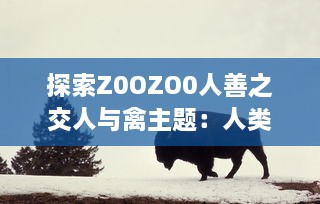 探索ZOOZOO人善之交人与禽主题：人类